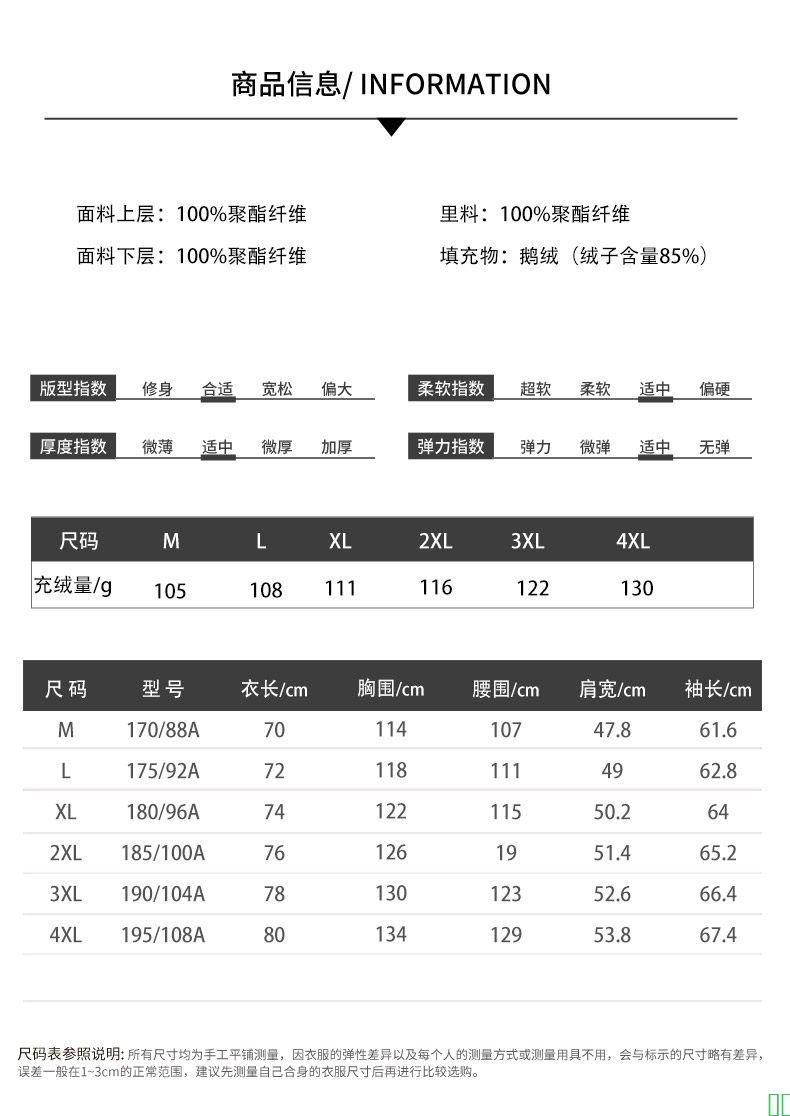 商品信息/ INFORMATION

面料上层：100%聚酯纤维

面料下层：100%聚酯纤维

里料：100%聚酯纤维

填充物：鹅绒（绒子含量85%）

版型指数 修身 合适 宽松 偏大

厚度指数 微薄 适中 微厚 加厚

柔软指数 超软 柔软 适中 偏硬

弹力指数 弹力 微弹 适中 无弹

| 尺码 | M | L | XL | 2XL | 3XL | 4XL |
|---|---|---|---|---|---|---|
| 充绒量/g | 105 | 108 | 111 | 116 | 122 | 130 |

| 尺码 | 型号 | 衣长/cm | 胸围/cm | 腰围/cm | 肩宽/cm | 袖长/cm |
|---|---|---|---|---|---|---|
| M | 170/88A | 70 | 114 | 107 | 47.8 | 61.6 |
| L | 175/92A | 72 | 118 | 111 | 49 | 62.8 |
| XL | 180/96A | 74 | 122 | 115 | 50.2 | 64 |
| 2XL | 185/100A | 76 | 126 | 19 | 51.4 | 65.2 |
| 3XL | 190/104A | 78 | 130 | 123 | 52.6 | 66.4 |
| 4XL | 195/108A | 80 | 134 | 129 | 53.8 | 67.4 |

尺码表参照说明：所有尺寸均为手工平铺测量，因衣服的弹性差异以及每个人的测量方式或测量用具不用，会与标示的尺寸略有差异，误差一般在1~3cm的正常范围，建议先测量自己合身的衣服尺寸后再进行比较选购。